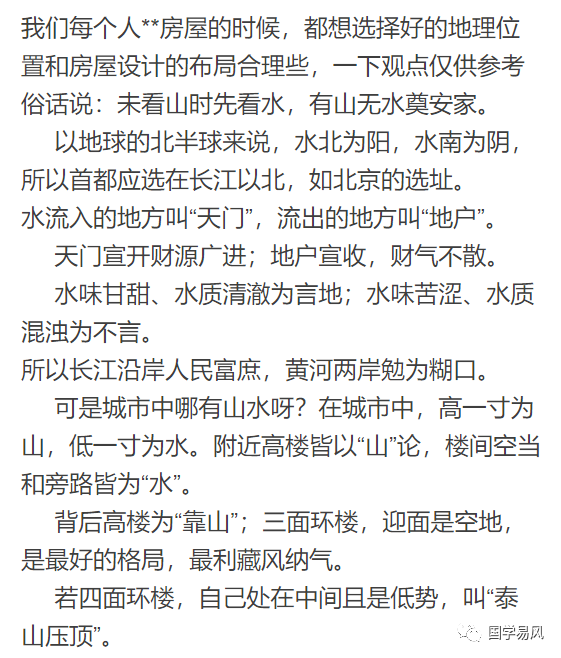 我们每个人**房屋的时候，都想选择好的地理位置和房屋设计的布局合理些，一下观点仅供参考
俗话说：未看山时先看水，有山无水奠安家。

以地球的北半球来说，水北为阳，水南为阴，所以首都应选在长江以北，如北京的选址。
水流入的地方叫“天门”，流出的地方叫“地户”。

天门宣开财源广进；地户宣收，财气不散。

水味甘甜、水质清澈为言地；水味苦涩、水质混浊为不言。
所以长江沿岸人民富庶，黄河两岸勉为糊口。

可是城市中哪有山水呀？在城市中，高一寸为山，低一寸为水。附近高楼皆以“山”论，楼间空当和旁路皆为“水”。

背后高楼为“靠山”；三面环楼，迎面是空地，是最好的格局，最利藏风纳气。

若四面环楼，自己处在中间且是低势，叫“泰山压顶”。

国学易风